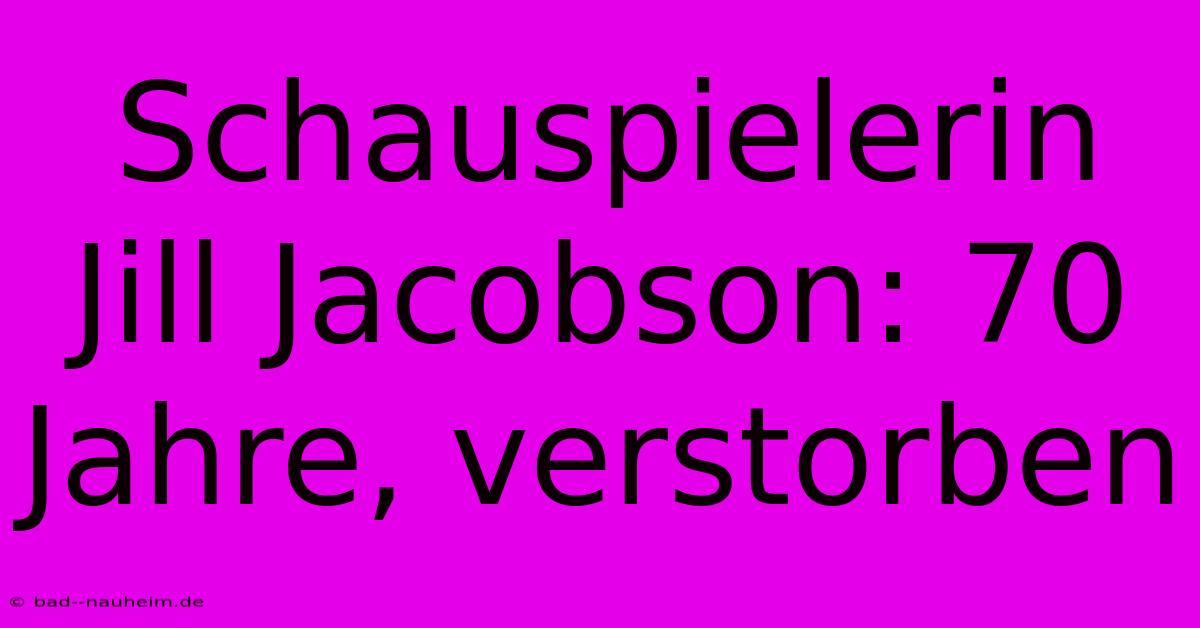 Schauspielerin Jill Jacobson: 70 Jahre, verstorben

© bad--nauheim.de